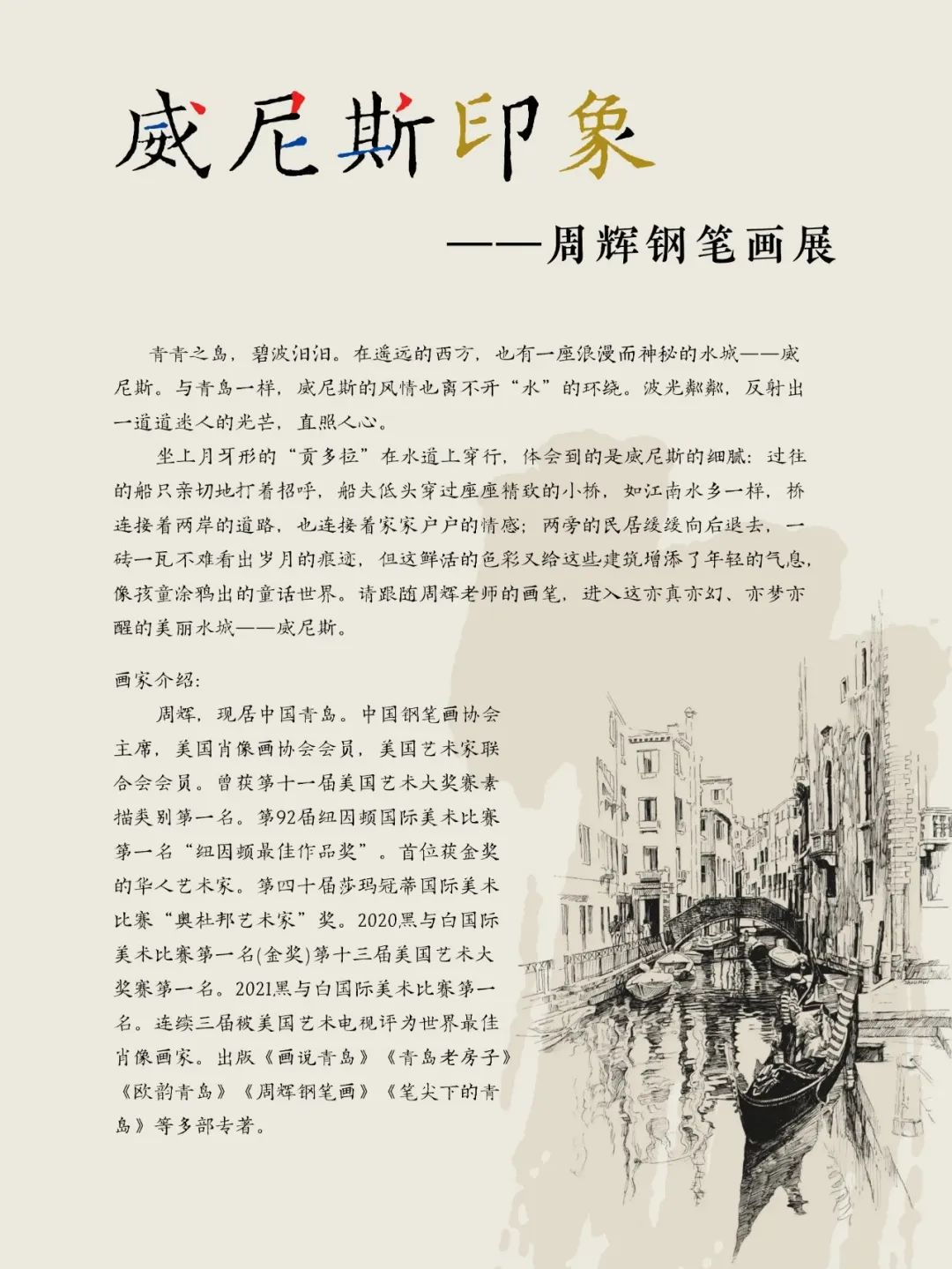 威尼斯印象

——周辉钢笔画展

青青之岛，碧波汩汩。在遥远的西方，也有一座浪漫而神秘的水城——威尼斯。与青岛一样，威尼斯的风情也离不开“水”的环绕。波光粼粼，反射出一道道迷人的光芒，直照人心。

坐上月牙形的“贡多拉”在水道上穿行，体会到的是威尼斯的细腻：过往的船只亲切地打着招呼，船夫低头穿过座座精致的小桥，如江南水乡一样，桥连接着两岸的道路，也连接着家家户户的情感；两旁的民居缓缓向后退去，一砖一瓦不难看出岁月的痕迹，但这鲜活的色彩又给这些建筑增添了年轻的气息，像孩童涂鸦出的童话世界。请跟随周辉老师的画笔，进入这亦真亦幻、亦梦亦醒的美丽水城——威尼斯。

画家介绍：

周辉，现居中国青岛。中国钢笔画协会主席，美国肖像画协会会员，美国艺术家联合会会员。曾获第十一届美国艺术大奖赛素描类别第一名。第92届纽因顿国际美术比赛第一名“纽因顿最佳作品奖”。首位获金奖的华人艺术家。第四十届莎玛冠蒂国际美术比赛“奥杜邦艺术家”奖。2020黑与白国际美术比赛第一名(金奖)第十三届美国艺术大奖赛第一名。2021黑与白国际美术比赛第一名。连续三届被美国艺术电视评为世界最佳肖像画家。出版《画说青岛》《青岛老房子》《欧韵青岛》《周辉钢笔画》《笔尖下的青岛》等多部专著。